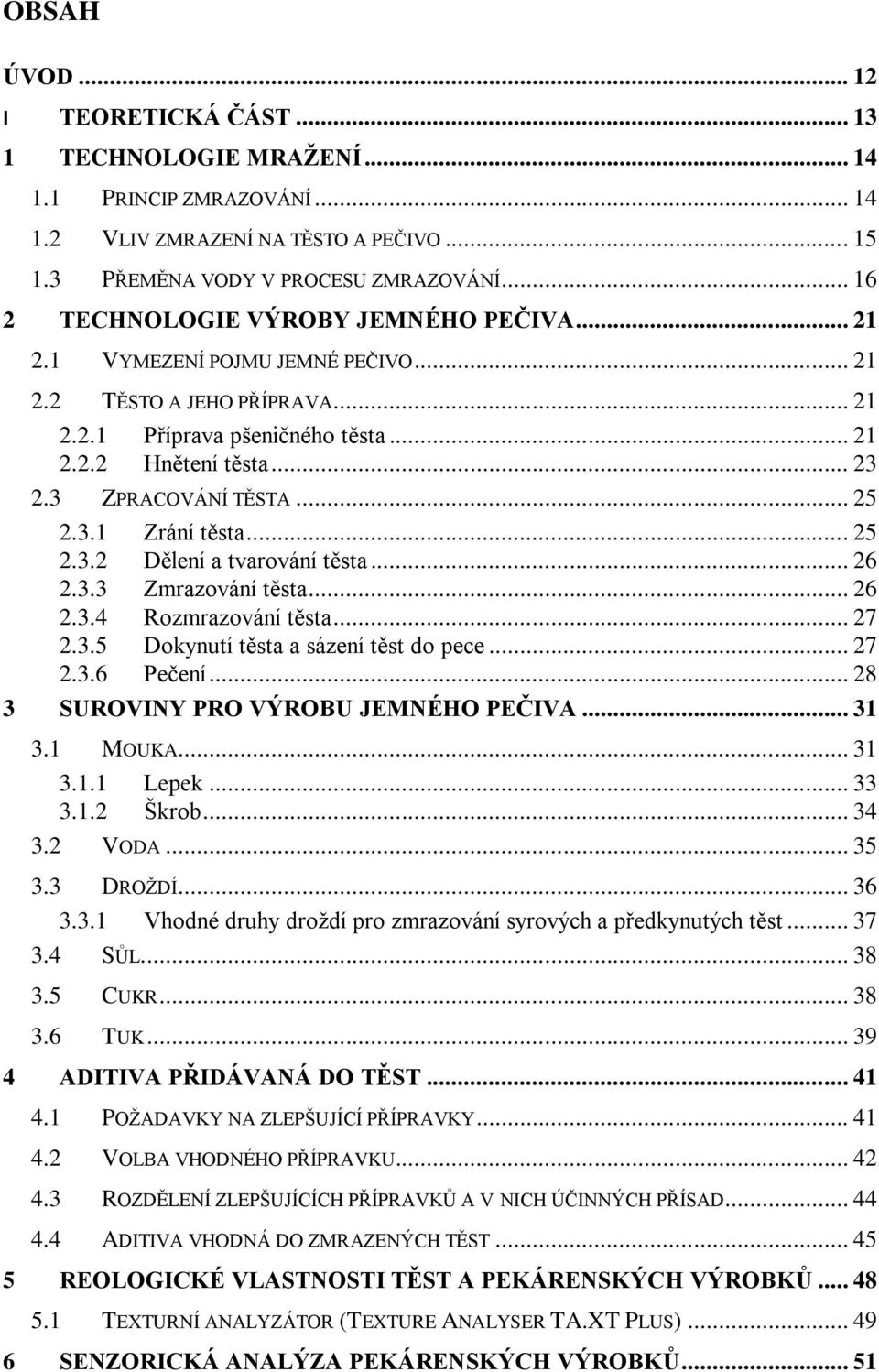 OBSAH

ÚVOD ... 12
I TEORETICKÁ ČÁST ... 13
1 TECHNOLOGIE MRAŽENÍ ... 14
1.1 PRINCIP ZMRAZOVÁNÍ ... 14
1.2 VLIV ZMRAZENÍ NA TĚSTO A PEČIVO ... 15
1.3 PŘEMĚNA VODY V PROCESU ZMRAZOVÁNÍ ... 16
2 TECHNOLOGIE VÝROBY JEMNÉHO PEČIVA ... 21
2.1 VYMEZENÍ POJMU JEMNÉ PEČIVO ... 21
2.2 TĚSTO A JEHO PŘÍPRAVA ... 21
2.2.1 Příprava pšeničného těsta ... 21
2.2.2 Hnětení těsta ... 23
2.3 ZPRACOVÁNÍ TĚSTA ... 25
2.3.1 Zrání těsta ... 25
2.3.2 Dělení a tvarování těsta ... 26
2.3.3 Zmrazování těsta ... 26
2.3.4 Rozmrazování těsta ... 27
2.3.5 Dokynutí těsta a sázení těst do pece ... 27
2.3.6 Pečení ... 28
3 SUROVINY PRO VÝROBU JEMNÉHO PEČIVA ... 31
3.1 MOUKA ... 31
3.1.1 Lepek ... 33
3.1.2 Škrob ... 34
3.2 VODA ... 35
3.3 DROŽDÍ ... 36
3.3.1 Vhodné druhy droždí pro zmrazování syrových a předkynutých těst ... 37
3.4 SŮL ... 38
3.5 CUKR ... 38
3.6 TUK ... 39
4 ADITIVA PŘIDÁVANÁ DO TĚST ... 41
4.1 POŽADAVKY NA ZLEPŠUJÍCÍ PŘÍPRAVKY ... 41
4.2 VOLBA VHODNÉHO PŘÍPRAVKU ... 42
4.3 ROZDĚLENÍ ZLEPŠUJÍCÍCH PŘÍPRAVKŮ A V NICH ÚČINNÝCH PŘÍSAD ... 44
4.4 ADITIVA VHODNÁ DO ZMRAZENÝCH TĚST ... 45
5 REOLOGICKÉ VLASTNOSTI TĚST A PEKÁRENSKÝCH VÝROBKŮ ... 48
5.1 TEXTURNÍ ANALYZÁTOR (TEXTURE ANALYSER TA.XT PLUS) ... 49
6 SENZORICKÁ ANALÝZA PEKÁRENSKÝCH VÝROBKŮ ... 51